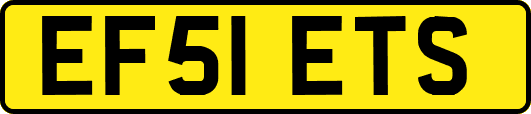 EF51 ETS